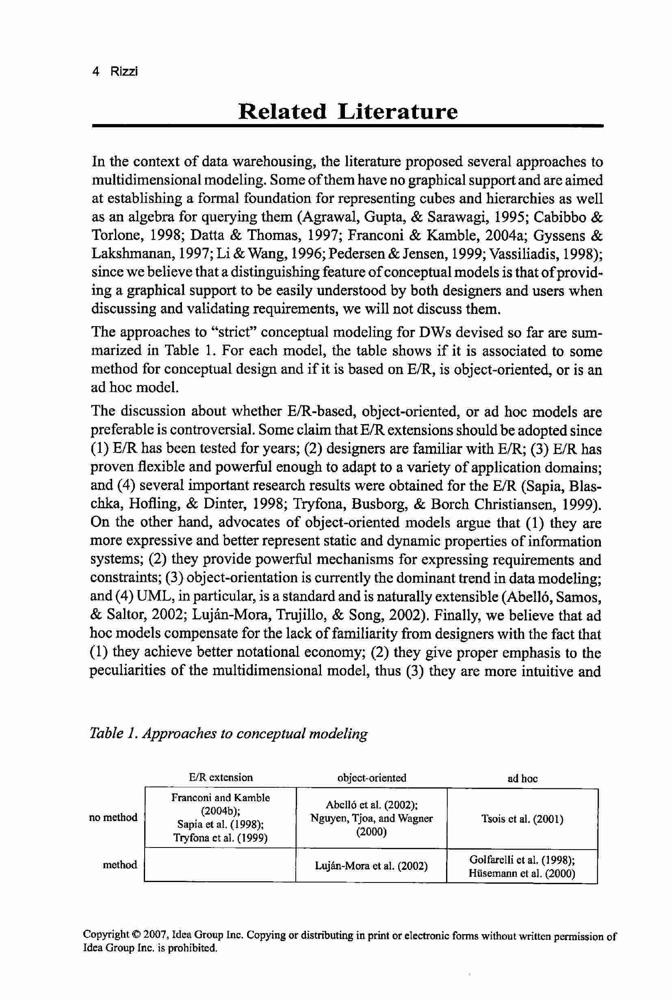 4 Rizzi

Related Literature

In the context of data warehousing, the literature proposed several approaches to multidimensional modeling. Some of them have no graphical support and are aimed at establishing a formal foundation for representing cubes and hierarchies as well as an algebra for querying them (Agrawal, Gupta, & Sarawagi, 1995; Cabibbo & Torlone, 1998; Datta & Thomas, 1997; Franconi & Kamble, 2004a; Gyssens & Lakshmanan, 1997; Li & Wang, 1996; Pedersen & Jensen, 1999; Vassiliadis, 1998); since we believe that a distinguishing feature of conceptual models is that of providing a graphical support to be easily understood by both designers and users when discussing and validating requirements, we will not discuss them.

The approaches to "strict" conceptual modeling for DWs devised so far are summarized in Table 1. For each model, the table shows if it is associated to some method for conceptual design and if it is based on E/R, is object-oriented, or is an ad hoc model.

The discussion about whether E/R-based, object-oriented, or ad hoc models are preferable is controversial. Some claim that E/R extensions should be adopted since (1) E/R has been tested for years; (2) designers are familiar with E/R; (3) E/R has proven flexible and powerful enough to adapt to a variety of application domains; and (4) several important research results were obtained for the E/R (Sapia, Blaschka, Hofling, & Dinter, 1998; Tryfona, Busborg, & Borch Christiansen, 1999). On the other hand, advocates of object-oriented models argue that (1) they are more expressive and better represent static and dynamic properties of information systems; (2) they provide powerful mechanisms for expressing requirements and constraints; (3) object-orientation is currently the dominant trend in data modeling; and (4) UML, in particular, is a standard and is naturally extensible (Abelló, Samos, & Saltor, 2002; Luján-Mora, Trujillo, & Song, 2002). Finally, we believe that ad hoc models compensate for the lack of familiarity from designers with the fact that (1) they achieve better notational economy; (2) they give proper emphasis to the peculiarities of the multidimensional model, thus (3) they are more intuitive and

Table 1. Approaches to conceptual modeling

| | E/R extension | object-oriented | ad hoc |
|---|---|---|---|
| no method | Franconi and Kamble (2004b); Sapia et al. (1998); Tryfona et al. (1999) | Abelló et al. (2002); Nguyen, Tjoa, and Wagner (2000) | Tsois et al. (2001) |
| method | | Luján-Mora et al. (2002) | Golfarelli et al. (1998); Hüsemann et al. (2000) |

Copyright © 2007, Idea Group Inc. Copying or distributing in print or electronic forms without written permission of Idea Group Inc. is prohibited.